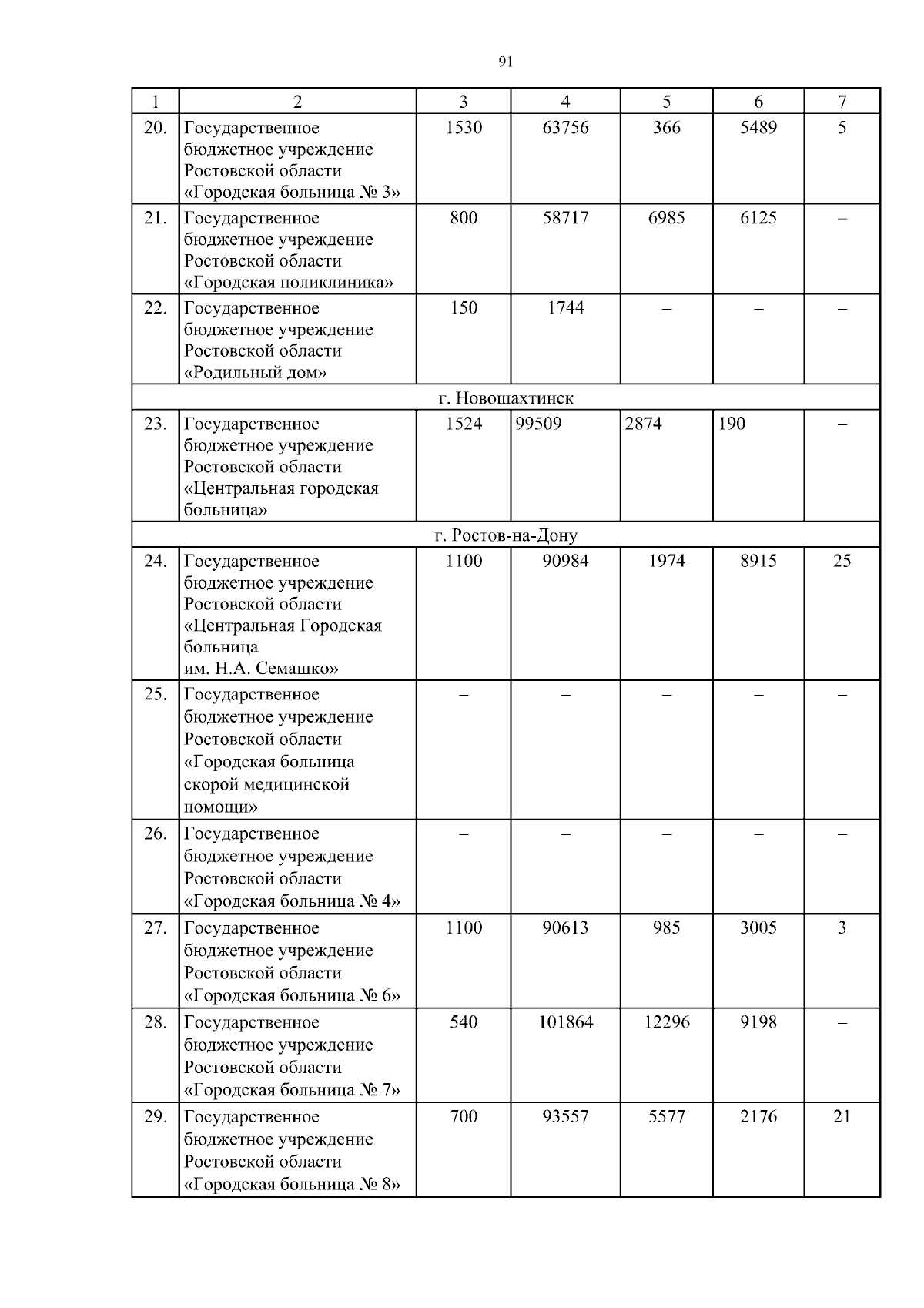 91

| 1 | 2 | 3 | 4 | 5 | 6 | 7 |
|---|---|---|---|---|---|---|
| 20. | Государственное бюджетное учреждение Ростовской области «Городская больница № 3» | 1530 | 63756 | 366 | 5489 | 5 |
| 21. | Государственное бюджетное учреждение Ростовской области «Городская поликлиника» | 800 | 58717 | 6985 | 6125 | – |
| 22. | Государственное бюджетное учреждение Ростовской области «Родильный дом» | 150 | 1744 | – | – | – |
| г. Новошахтинск | | | | | | |
| 23. | Государственное бюджетное учреждение Ростовской области «Центральная городская больница» | 1524 | 99509 | 2874 | 190 | – |
| г. Ростов-на-Дону | | | | | | |
| 24. | Государственное бюджетное учреждение Ростовской области «Центральная Городская больница им. Н.А. Семашко» | 1100 | 90984 | 1974 | 8915 | 25 |
| 25. | Государственное бюджетное учреждение Ростовской области «Городская больница скорой медицинской помощи» | – | – | – | – | – |
| 26. | Государственное бюджетное учреждение Ростовской области «Городская больница № 4» | – | – | – | – | – |
| 27. | Государственное бюджетное учреждение Ростовской области «Городская больница № 6» | 1100 | 90613 | 985 | 3005 | 3 |
| 28. | Государственное бюджетное учреждение Ростовской области «Городская больница № 7» | 540 | 101864 | 12296 | 9198 | – |
| 29. | Государственное бюджетное учреждение Ростовской области «Городская больница № 8» | 700 | 93557 | 5577 | 2176 | 21 |